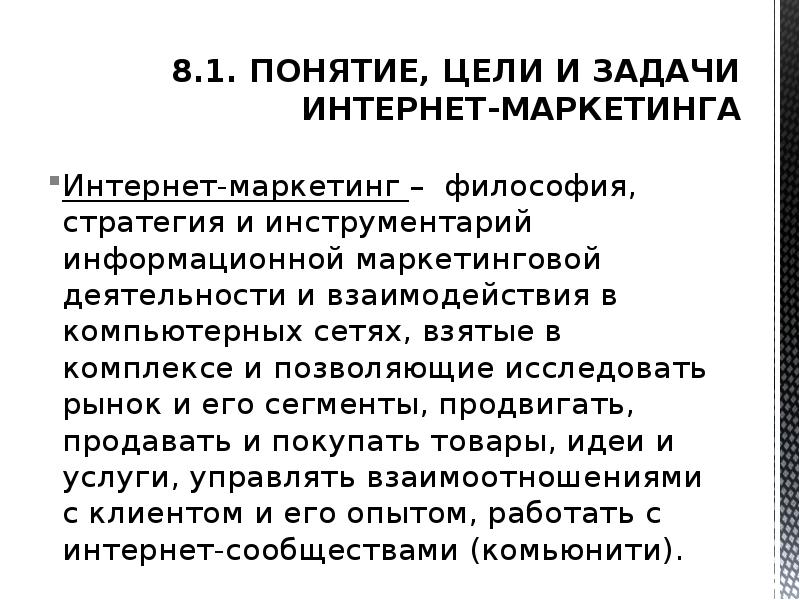 8.1. ПОНЯТИЕ, ЦЕЛИ И ЗАДАЧИ ИНТЕРНЕТ-МАРКЕТИНГА

Интернет-маркетинг – философия, стратегия и инструментарий информационной маркетинговой деятельности и взаимодействия в компьютерных сетях, взятые в комплексе и позволяющие исследовать рынок и его сегменты, продвигать, продавать и покупать товары, идеи и услуги, управлять взаимоотношениями с клиентом и его опытом, работать с интернет-сообществами (комьюнити).